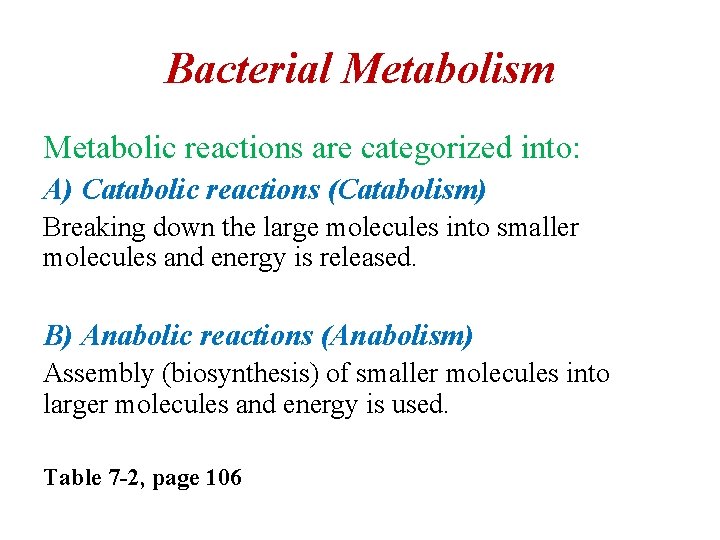 Bacterial Metabolism

Metabolic reactions are categorized into:

A) Catabolic reactions (Catabolism)

Breaking down the large molecules into smaller molecules and energy is released.

B) Anabolic reactions (Anabolism)

Assembly (biosynthesis) of smaller molecules into larger molecules and energy is used.

Table 7-2, page 106